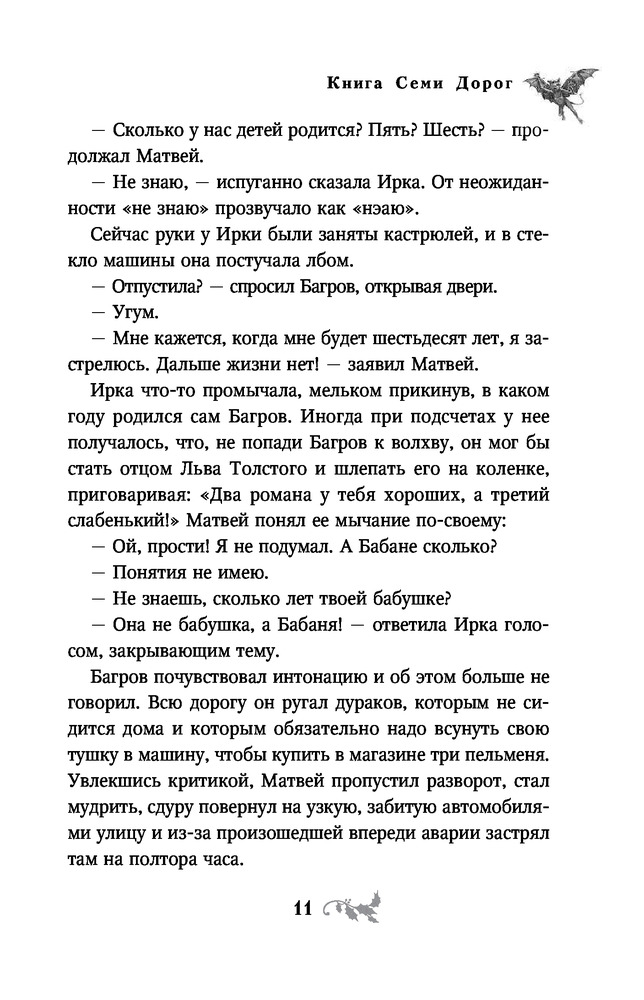 Книга Семи Дорог

— Сколько у нас детей родится? Пять? Шесть? — продолжал Матвей.

— Не знаю, — испуганно сказала Ирка. От неожиданности «не знаю» прозвучало как «нэаю».

Сейчас руки у Ирки были заняты кастрюлей, и в стекло машины она постучала лбом.

— Отпустила? — спросил Багров, открывая двери.

— Угум.

— Мне кажется, когда мне будет шестьдесят лет, я застрелюсь. Дальше жизни нет! — заявил Матвей.

Ирка что-то промычала, мельком прикинув, в каком году родился сам Багров. Иногда при подсчетах у нее получалось, что, не попади Багров к волхву, он мог бы стать отцом Льва Толстого и шлепать его на коленке, приговаривая: «Два романа у тебя хороших, а третий слабенький!» Матвей понял ее мычание по-своему:

— Ой, прости! Я не подумал. А Бабане сколько?

— Понятия не имею.

— Не знаешь, сколько лет твоей бабушке?

— Она не бабушка, а Бабаня! — ответила Ирка голосом, закрывающим тему.

Багров почувствовал интонацию и об этом больше не говорил. Всю дорогу он ругал дураков, которым не сидится дома и которым обязательно надо всунуть свою тушку в машину, чтобы купить в магазине три пельменя. Увлекшись критикой, Матвей пропустил разворот, стал мудрить, сдуру повернул на узкую, забитую автомобилями улицу и из-за произошедшей впереди аварии застрял там на полтора часа.

11